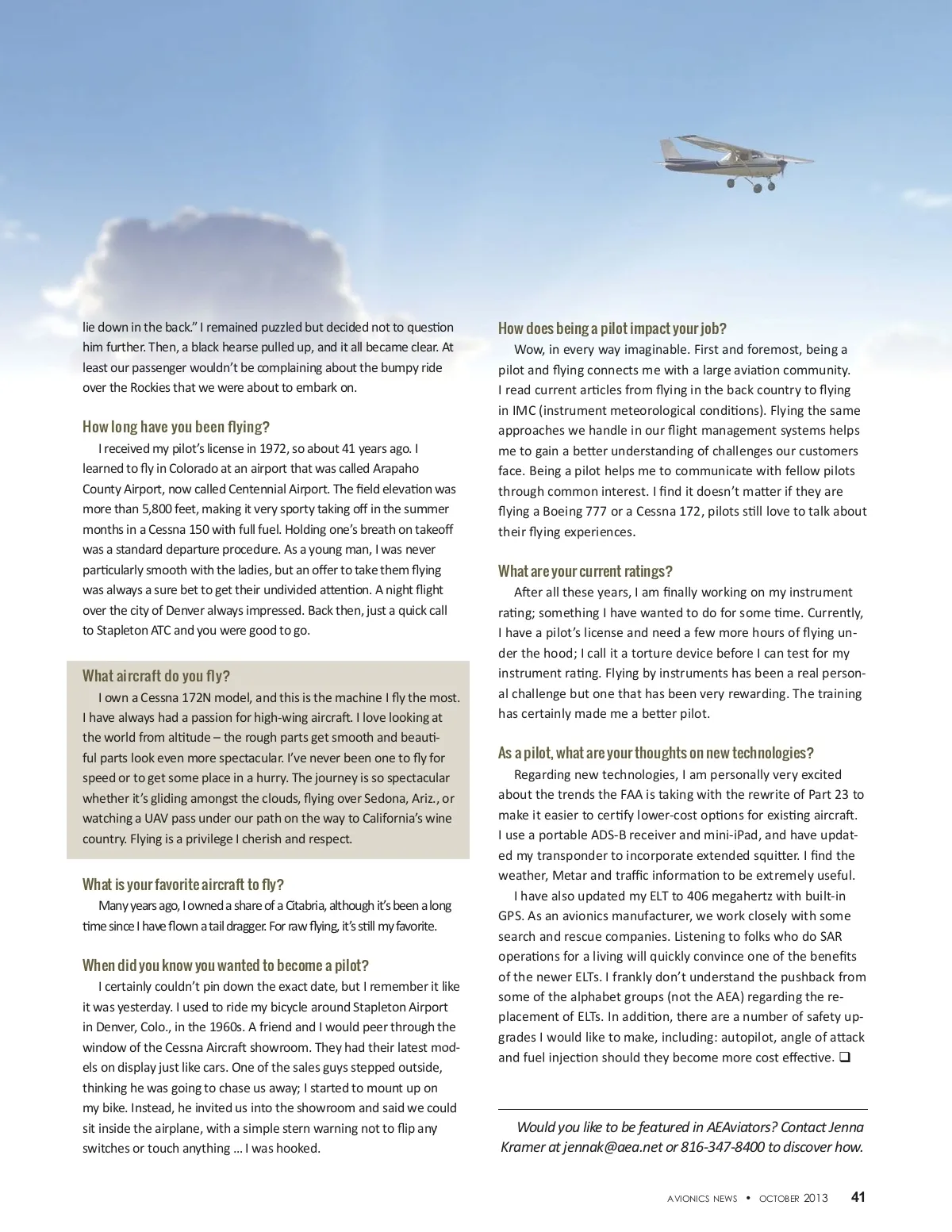 lie down in the back." I remained puzzled but decided not to question him further. Then, a black hearse pulled up, and it all became clear. At least our passenger wouldn't be complaining about the bumpy ride over the Rockies that we were about to embark on.

How long have you been flying?

I received my pilot's license in 1972, so about 41 years ago. I learned to fly in Colorado at an airport that was called Arapaho County Airport, now called Centennial Airport. The field elevation was more than 5,800 feet, making it very sporty taking off in the summer months in a Cessna 150 with full fuel. Holding one's breath on takeoff was a standard departure procedure. As a young man, I was never particularly smooth with the ladies, but an offer to take them flying was always a sure bet to get their undivided attention. A night flight over the city of Denver always impressed. Back then, just a quick call to Stapleton ATC and you were good to go.

What aircraft do you fly?

I own a Cessna 172N model, and this is the machine I fly the most. I have always had a passion for high-wing aircraft. I love looking at the world from altitude – the rough parts get smooth and beautiful parts look even more spectacular. I've never been one to fly for speed or to get some place in a hurry. The journey is so spectacular whether it's gliding amongst the clouds, flying over Sedona, Ariz., or watching a UAV pass under our path on the way to California's wine country. Flying is a privilege I cherish and respect.

What is your favorite aircraft to fly?

Many years ago, I owned a share of a Citabria, although it's been a long time since I have flown a tail dragger. For raw flying, it's still my favorite.

When did you know you wanted to become a pilot?

I certainly couldn't pin down the exact date, but I remember it like it was yesterday. I used to ride my bicycle around Stapleton Airport in Denver, Colo., in the 1960s. A friend and I would peer through the window of the Cessna Aircraft showroom. They had their latest models on display just like cars. One of the sales guys stepped outside, thinking he was going to chase us away; I started to mount up on my bike. Instead, he invited us into the showroom and said we could sit inside the airplane, with a simple stern warning not to flip any switches or touch anything ... I was hooked.

How does being a pilot impact your job?

Wow, in every way imaginable. First and foremost, being a pilot and flying connects me with a large aviation community. I read current articles from flying in the back country to flying in IMC (instrument meteorological conditions). Flying the same approaches we handle in our flight management systems helps me to gain a better understanding of challenges our customers face. Being a pilot helps me to communicate with fellow pilots through common interest. I find it doesn't matter if they are flying a Boeing 777 or a Cessna 172, pilots still love to talk about their flying experiences.

What are your current ratings?

After all these years, I am finally working on my instrument rating; something I have wanted to do for some time. Currently, I have a pilot's license and need a few more hours of flying under the hood; I call it a torture device before I can test for my instrument rating. Flying by instruments has been a real personal challenge but one that has been very rewarding. The training has certainly made me a better pilot.

As a pilot, what are your thoughts on new technologies?

Regarding new technologies, I am personally very excited about the trends the FAA is taking with the rewrite of Part 23 to make it easier to certify lower-cost options for existing aircraft. I use a portable ADS-B receiver and mini-iPad, and have updated my transponder to incorporate extended squitter. I find the weather, Metar and traffic information to be extremely useful.

I have also updated my ELT to 406 megahertz with built-in GPS. As an avionics manufacturer, we work closely with some search and rescue companies. Listening to folks who do SAR operations for a living will quickly convince one of the benefits of the newer ELTs. I frankly don't understand the pushback from some of the alphabet groups (not the AEA) regarding the replacement of ELTs. In addition, there are a number of safety upgrades I would like to make, including: autopilot, angle of attack and fuel injection should they become more cost effective. ❑

Would you like to be featured in AEAviators? Contact Jenna Kramer at jennak@aea.net or 816-347-8400 to discover how.

AVIONICS NEWS • OCTOBER 2013 41